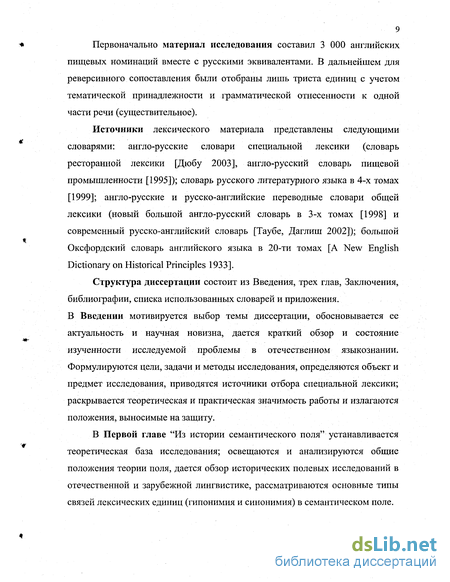 9

Первоначально материал исследования составил 3 000 английских пищевых номинаций вместе с русскими эквивалентами. В дальнейшем для реверсивного сопоставления были отобраны лишь триста единиц с учетом тематической принадлежности и грамматической отнесенности к одной части речи (существительное).

Источники лексического материала представлены следующими словарями: англо-русские словари специальной лексики (словарь ресторанной лексики [Дюбу 2003], англо-русский словарь пищевой промышленности [1995]); словарь русского литературного языка в 4-х томах [1999]; англо-русские и русско-английские переводные словари общей лексики (новый большой англо-русский словарь в 3-х томах [1998] и современный русско-английский словарь [Таубе, Даглиш 2002]); большой Оксфордский словарь английского языка в 20-ти томах [A New English Dictionary on Historical Principles 1933].

Структура диссертации состоит из Введения, трех глав, Заключения, библиографии, списка использованных словарей и приложения.

В Введении мотивируется выбор темы диссертации, обосновывается ее актуальность и научная новизна, дается краткий обзор и состояние изученности исследуемой проблемы в отечественном языкознании. Формулируются цели, задачи и методы исследования, определяются объект и предмет исследования, приводятся источники отбора специальной лексики; раскрывается теоретическая и практическая значимость работы и излагаются положения, выносимые на защиту.

В Первой главе "Из истории семантического поля" устанавливается теоретическая база исследования; освещаются и анализируются общие положения теории поля, дается обзор исторических полевых исследований в отечественной и зарубежной лингвистике, рассматриваются основные типы связей лексических единиц (гипонимия и синонимия) в семантическом поле.

dsLib.net
библиотека диссертаций